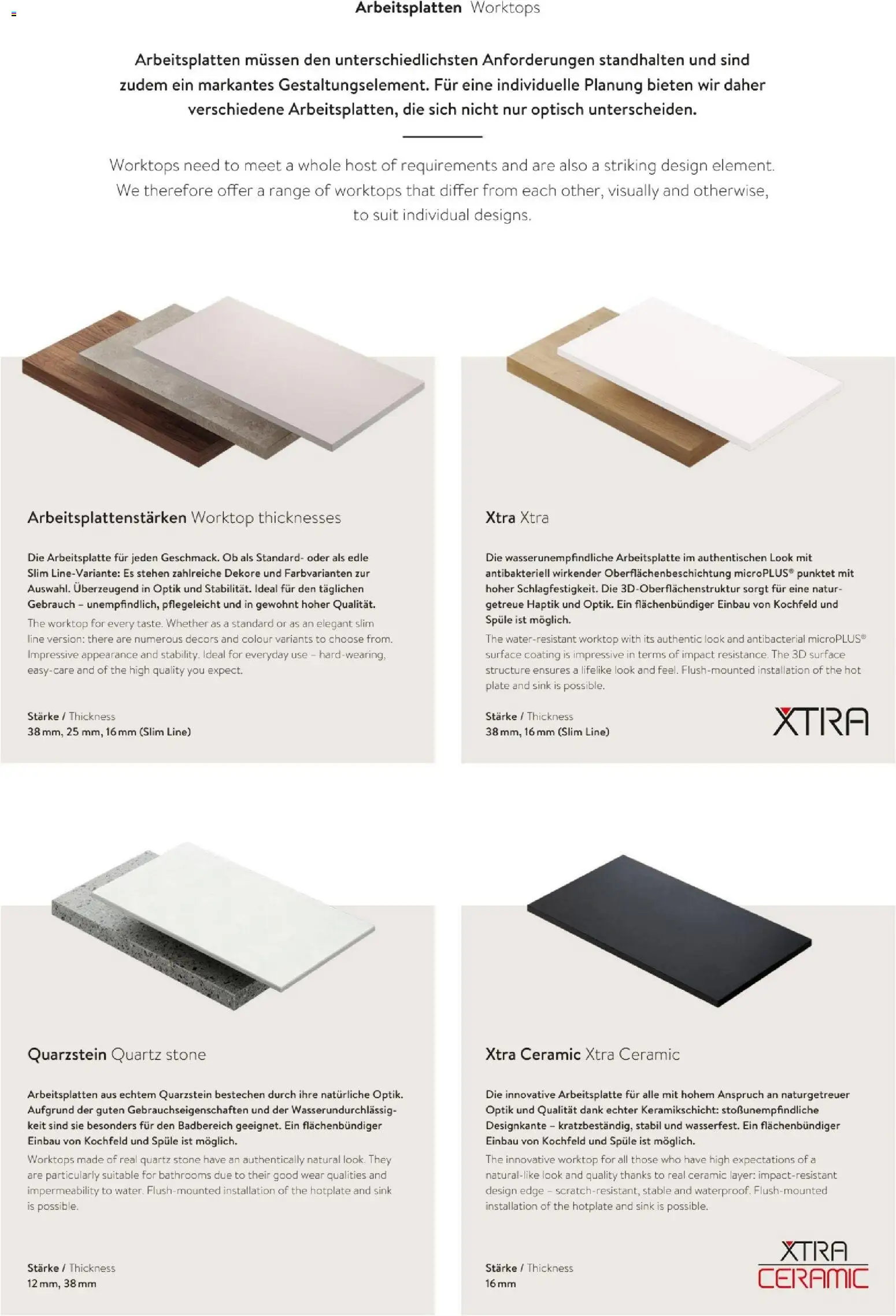 Arbeitsplatten Worktops

Arbeitsplatten müssen den unterschiedlichsten Anforderungen standhalten und sind zudem ein markantes Gestaltungselement. Für eine individuelle Planung bieten wir daher verschiedene Arbeitsplatten, die sich nicht nur optisch unterscheiden.

Worktops need to meet a whole host of requirements and are also a striking design element. We therefore offer a range of worktops that differ from each other, visually and otherwise, to suit individual designs.

Arbeitsplattenstärken Worktop thicknesses

Die Arbeitsplatte für jeden Geschmack. Ob als Standard- oder als edle Slim Line-Variante: Es stehen zahlreiche Dekore und Farbvarianten zur Auswahl. Überzeugend in Optik und Stabilität. Ideal für den täglichen Gebrauch – unempfindlich, pflegeleicht und in gewohnt hoher Qualität.

The worktop for every taste. Whether as a standard or as an elegant slim line version: there are numerous decors and colour variants to choose from. Impressive appearance and stability. Ideal for everyday use – hard-wearing, easy-care and of the high quality you expect.

Stärke / Thickness
38 mm, 25 mm, 16 mm (Slim Line)

Xtra Xtra

Die wasserunempfindliche Arbeitsplatte im authentischen Look mit antibakteriell wirkender Oberflächenbeschichtung microPLUS® punktet mit hoher Schlagfestigkeit. Die 3D-Oberflächenstruktur sorgt für eine naturgetreue Haptik und Optik. Ein flächenbündiger Einbau von Kochfeld und Spüle ist möglich.

The water-resistant worktop with its authentic look and antibacterial microPLUS® surface coating is impressive in terms of impact resistance. The 3D surface structure ensures a lifelike look and feel. Flush-mounted installation of the hot plate and sink is possible.

Stärke / Thickness
38 mm, 16 mm (Slim Line)

XTRA

Quarzstein Quartz stone

Arbeitsplatten aus echtem Quarzstein bestechen durch ihre natürliche Optik. Aufgrund der guten Gebrauchseigenschaften und der Wasserundurchlässigkeit sind sie besonders für den Badbereich geeignet. Ein flächenbündiger Einbau von Kochfeld und Spüle ist möglich.

Worktops made of real quartz stone have an authentically natural look. They are particularly suitable for bathrooms due to their good wear qualities and impermeability to water. Flush-mounted installation of the hotplate and sink is possible.

Stärke / Thickness
12 mm, 38 mm

Xtra Ceramic Xtra Ceramic

Die innovative Arbeitsplatte für alle mit hohem Anspruch an naturgetreuer Optik und Qualität dank echter Keramikschicht: stoßunempfindliche Designkante – kratzbeständig, stabil und wasserfest. Ein flächenbündiger Einbau von Kochfeld und Spüle ist möglich.

The innovative worktop for all those who have high expectations of a natural-like look and quality thanks to real ceramic layer: impact-resistant design edge – scratch-resistant, stable and waterproof. Flush-mounted installation of the hotplate and sink is possible.

Stärke / Thickness
16 mm

XTRA
CERAMIC